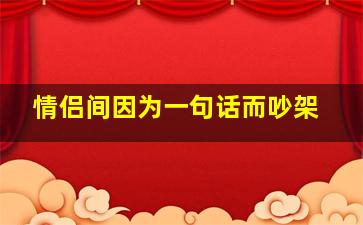 情侣间因为一句话而吵架